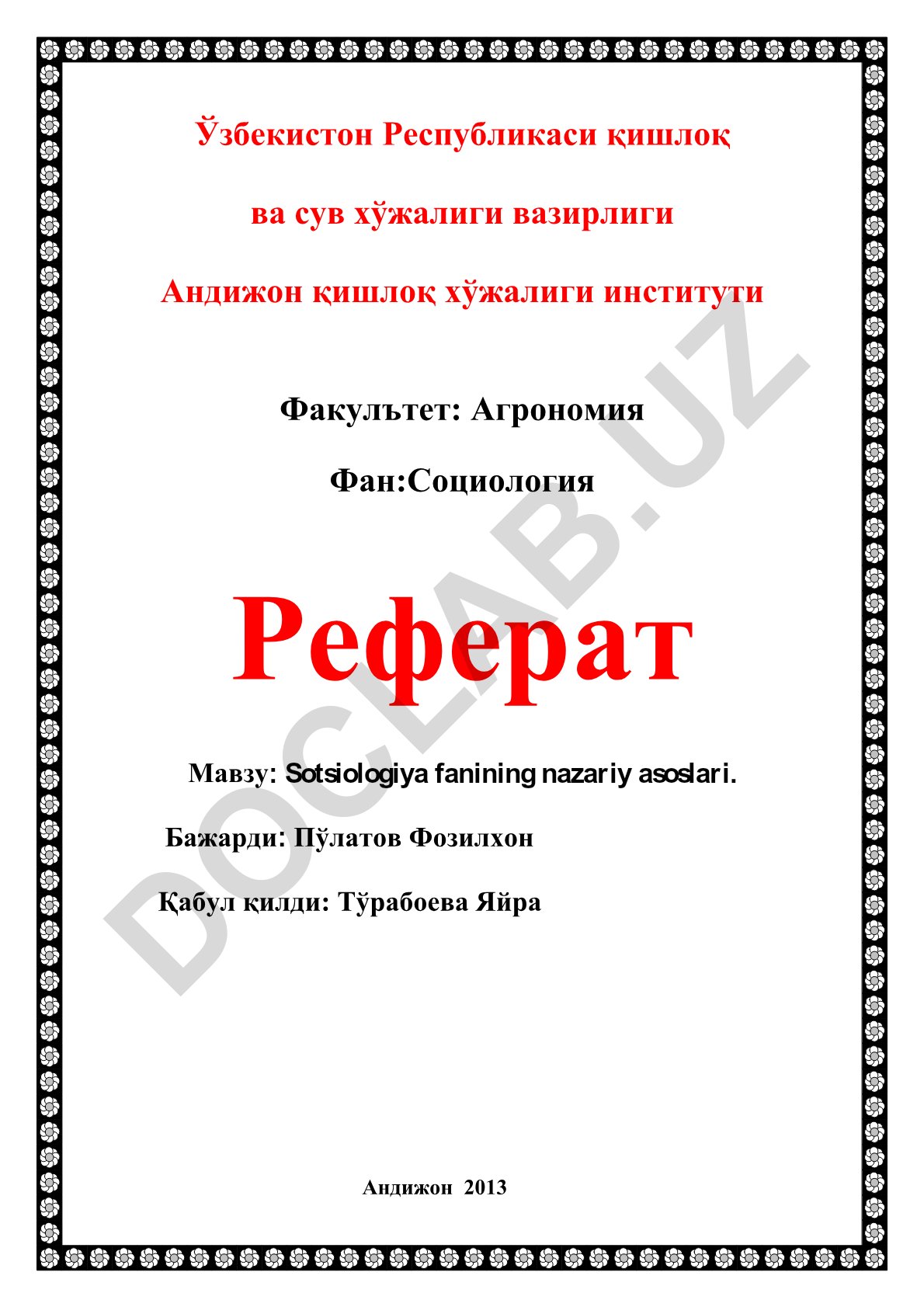 Ўзбекистон Республикаси қишлоқ

ва сув хўжалиги вазирлиги

Андижон қишлоқ хўжалиги институти

Факулътет: Агрономия

Фан:Социология

Реферат

Мавзу: Sotsiologiya fanining nazariy asoslari.

Бажарди: Пўлатов Фозилхон

Қабул қилди: Тўрабоева Яйра

Андижон 2013

DOCLAB.UZ